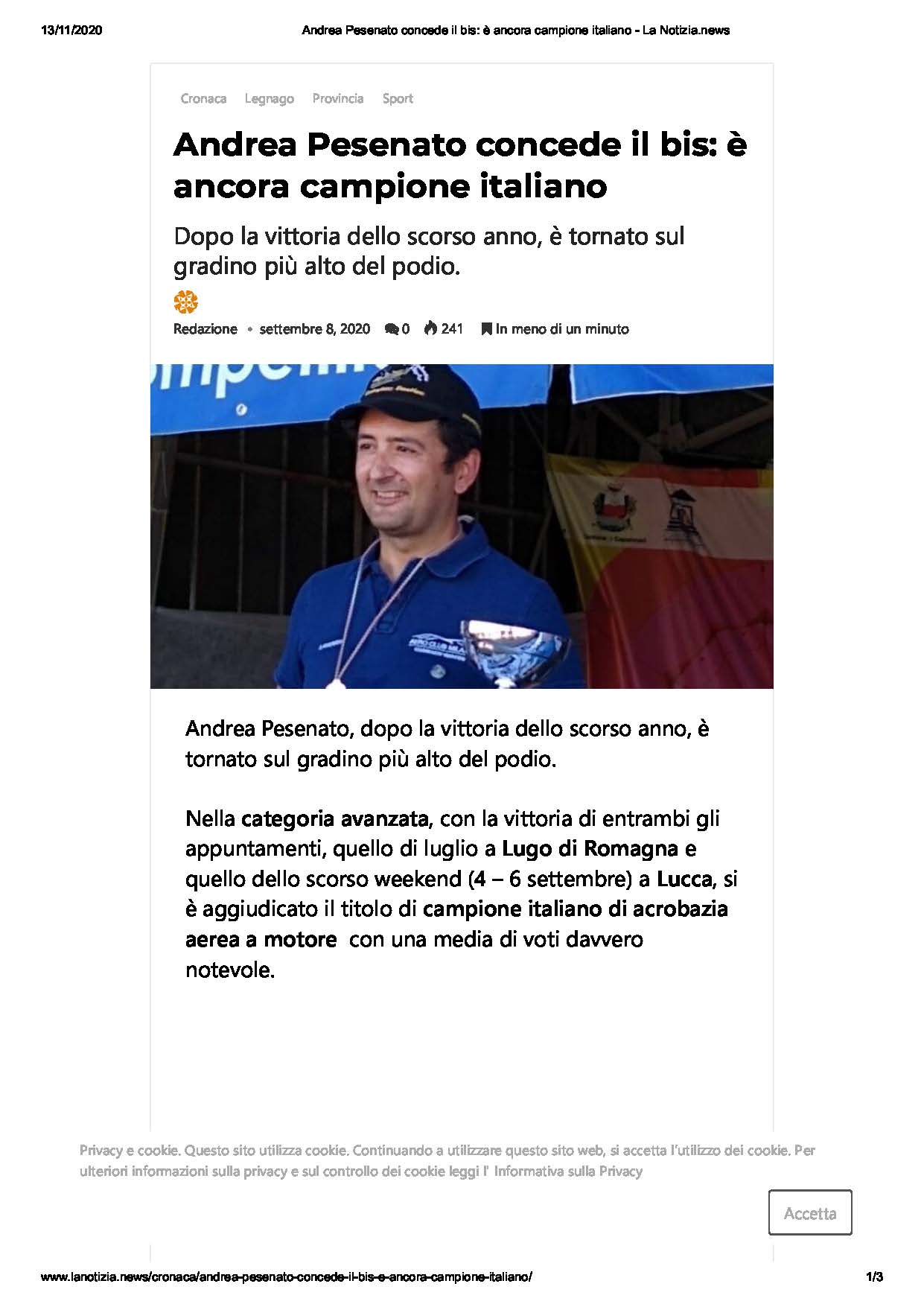 13/11/2020 Andrea Pesenato concede il bis: è ancora campione italiano - La Notizia.news

Cronaca Legnago Provincia Sport

Andrea Pesenato concede il bis: è ancora campione italiano

Dopo la vittoria dello scorso anno, è tornato sul gradino più alto del podio.

Redazione • settembre 8, 2020 0 241 In meno di un minuto

Andrea Pesenato, dopo la vittoria dello scorso anno, è tornato sul gradino più alto del podio.

Nella categoria avanzata, con la vittoria di entrambi gli appuntamenti, quello di luglio a Lugo di Romagna e quello dello scorso weekend (4 – 6 settembre) a Lucca, si è aggiudicato il titolo di campione italiano di acrobazia aerea a motore con una media di voti davvero notevole.

Privacy e cookie. Questo sito utilizza cookie. Continuando a utilizzare questo sito web, si accetta l'utilizzo dei cookie. Per ulteriori informazioni sulla privacy e sul controllo dei cookie leggi l' Informativa sulla Privacy

Accetta

www.lanotizia.news/cronaca/andrea-pesenato-concede-il-bis-e-ancora-campione-italiano/ 1/3